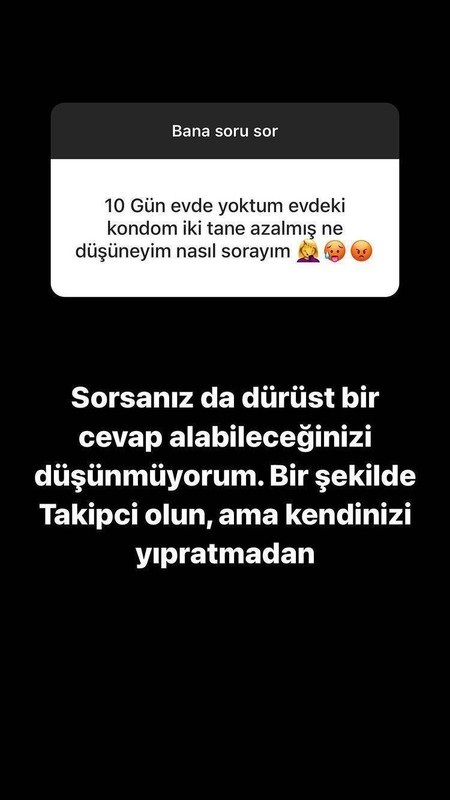 Bana soru sor

10 Gün evde yoktum evdeki kondom iki tane azalmış ne düşüneyim nasıl sorayım 🤦‍♀️🥵😡

Sorsanız da dürüst bir cevap alabileceğinizi düşünmüyorum. Bir şekilde Takipci olun, ama kendinizi yıpratmadan